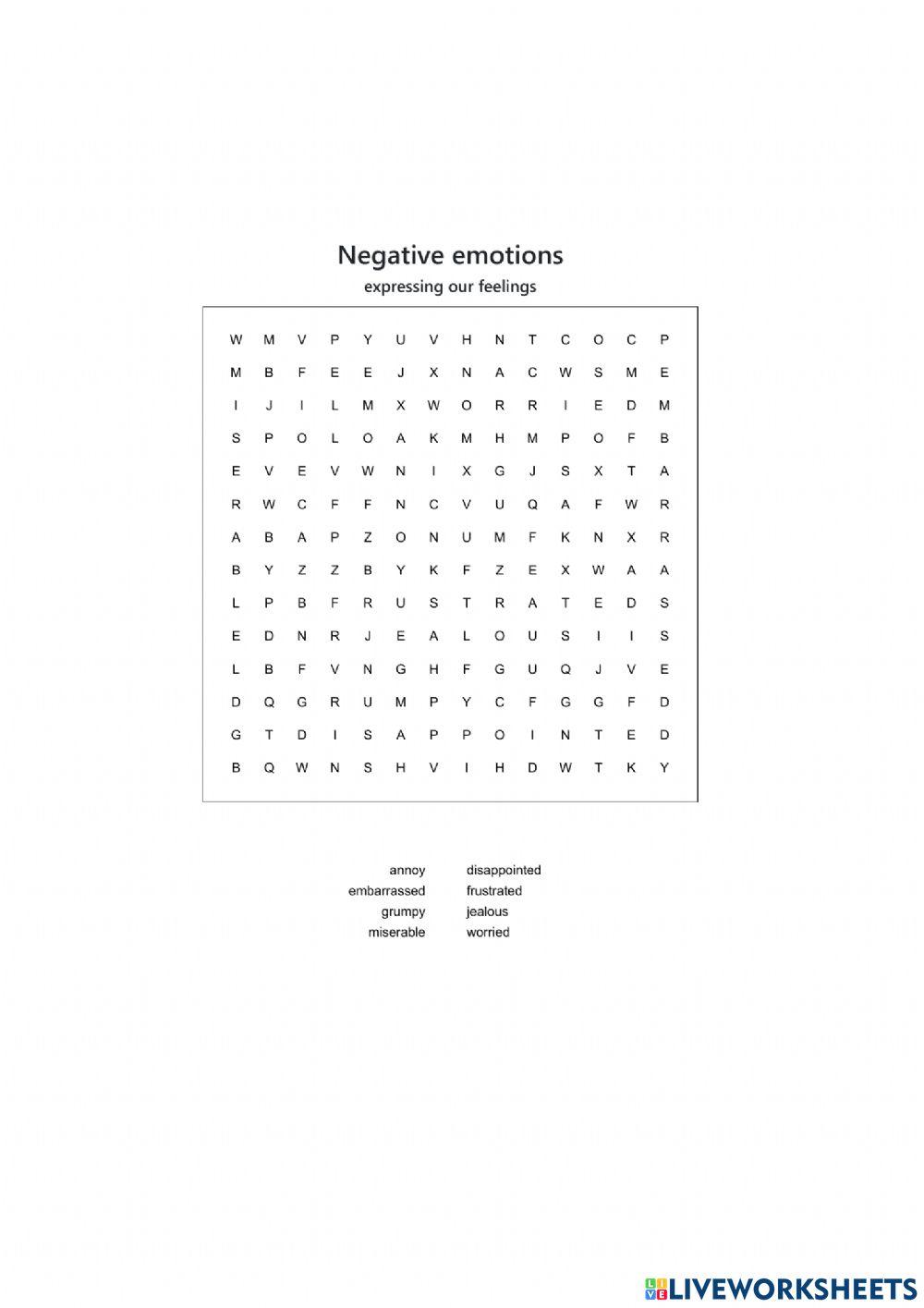 Negative emotions
expressing our feelings

W M V P Y U V H N T C O C P
M B F E E J X N A C W S M E
I J I L M X W O R R I E D M
S P O L O A K M H M P O F B
E V E V W N I X G J S X T A
R W C F F N C V U Q A F W R
A B A P Z O N U M F K N X R
B Y Z Z B Y K F Z E X W A A
L P B F R U S T R A T E D S
E D N R J E A L O U S I I S
L B F V N G H F G U Q J V E
D Q G R U M P Y C F G G F D
G T D I S A P P O I N T E D
B Q W N S H V I H D W T K Y

annoy
embarrassed
grumpy
miserable

disappointed
frustrated
jealous
worried

LIVEWORKSHEETS